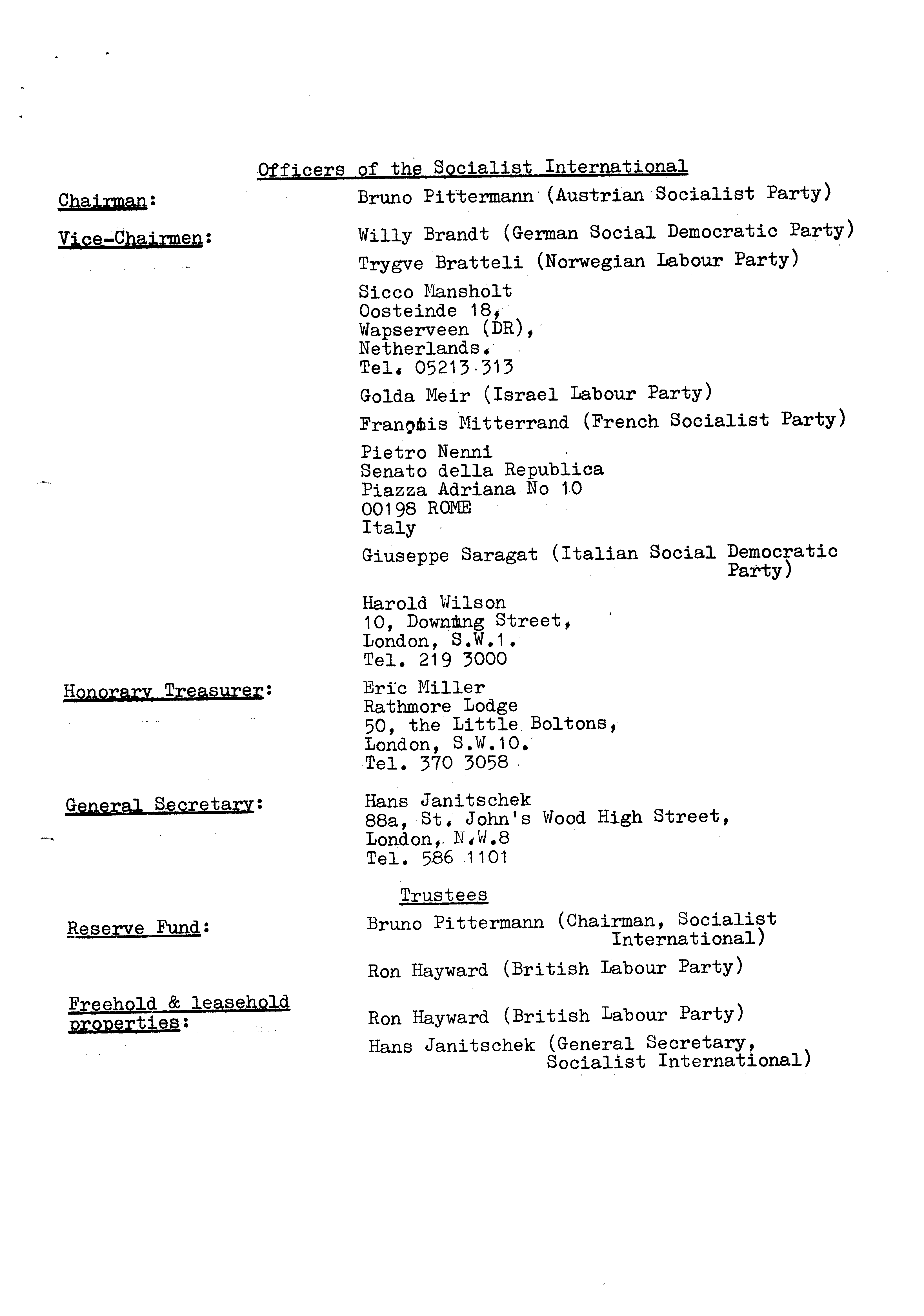 Officers of the Socialist International

Chairman: Bruno Pittermann (Austrian Socialist Party)

Vice-Chairmen: Willy Brandt (German Social Democratic Party)

Trygve Bratteli (Norwegian Labour Party)

Sicco Mansholt
Oosteinde 18,
Wapserveen (DR),
Netherlands.
Tel. 05213 313

Golda Meir (Israel Labour Party)

François Mitterrand (French Socialist Party)

Pietro Nenni
Senato della Republica
Piazza Adriana No 10
00198 ROME
Italy

Giuseppe Saragat (Italian Social Democratic Party)

Harold Wilson
10, Downing Street,
London, S.W.1.
Tel. 219 3000

Honorary Treasurer: Eric Miller
Rathmore Lodge
50, the Little Boltons,
London, S.W.10.
Tel. 370 3058

General Secretary: Hans Janitschek
88a, St. John's Wood High Street,
London, N.W.8
Tel. 586 1101

Trustees

Reserve Fund: Bruno Pittermann (Chairman, Socialist International)

Ron Hayward (British Labour Party)

Freehold & leasehold properties: Ron Hayward (British Labour Party)

Hans Janitschek (General Secretary, Socialist International)